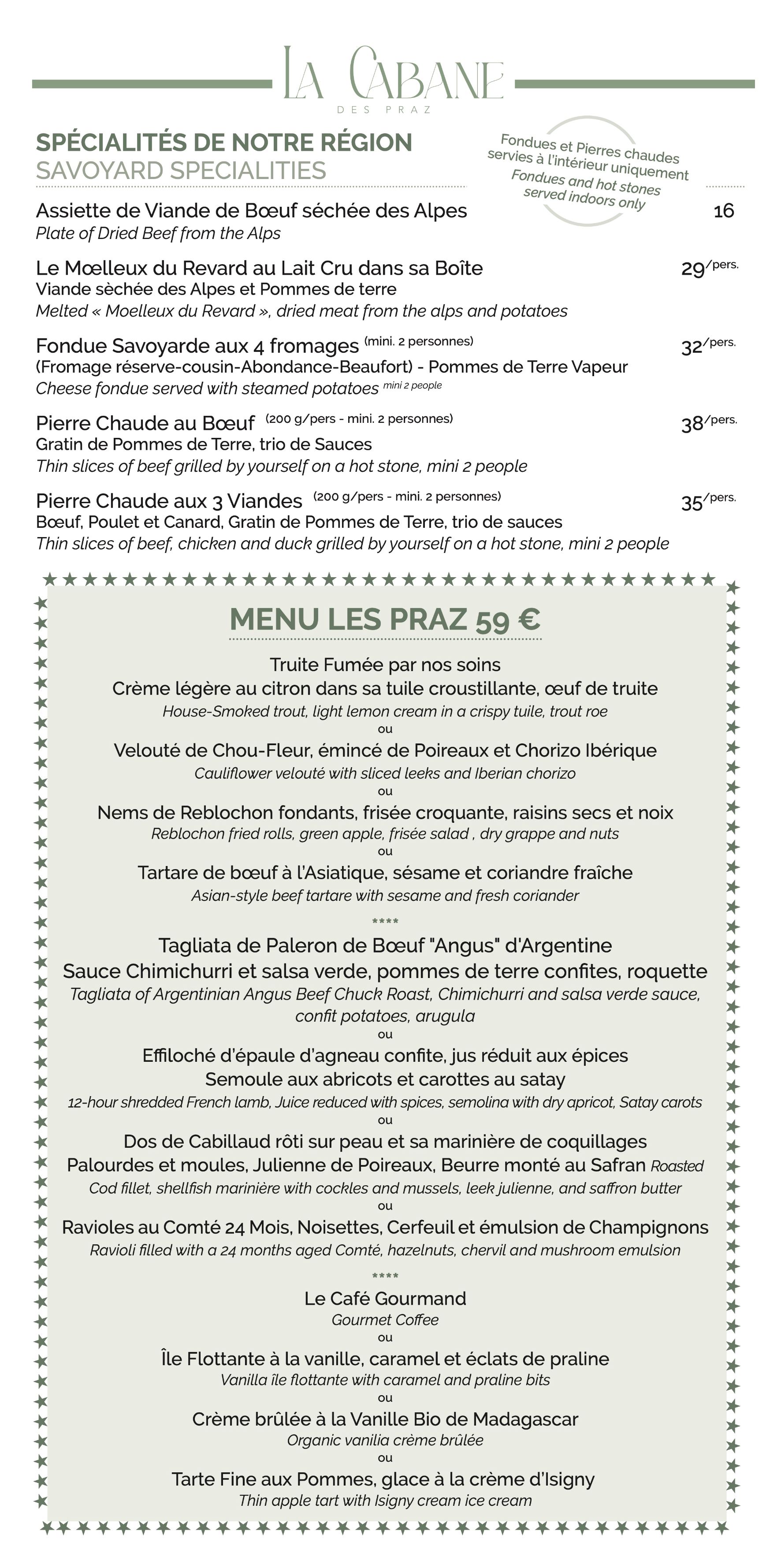 LA CABANE
DES PRAZ

SPÉCIALITÉS DE NOTRE RÉGION
SAVOYARD SPECIALITIES

Fondues et Pierres chaudes servies à l'intérieur uniquement
Fondues and hot stones served indoors only

Assiette de Viande de Bœuf séchée des Alpes 16
Plate of Dried Beef from the Alps

Le Mœlleux du Revard au Lait Cru dans sa Boîte 29/pers.
Viande sèchée des Alpes et Pommes de terre
Melted « Moelleux du Revard », dried meat from the alps and potatoes

Fondue Savoyarde aux 4 fromages (mini. 2 personnes) 32/pers.
(Fromage réserve-cousin-Abondance-Beaufort) - Pommes de Terre Vapeur
Cheese fondue served with steamed potatoes mini 2 people

Pierre Chaude au Bœuf (200 g/pers - mini. 2 personnes) 38/pers.
Gratin de Pommes de Terre, trio de Sauces
Thin slices of beef grilled by yourself on a hot stone, mini 2 people

Pierre Chaude aux 3 Viandes (200 g/pers - mini. 2 personnes) 35/pers.
Bœuf, Poulet et Canard, Gratin de Pommes de Terre, trio de sauces
Thin slices of beef, chicken and duck grilled by yourself on a hot stone, mini 2 people

MENU LES PRAZ 59 €

Truite Fumée par nos soins
Crème légère au citron dans sa tuile croustillante, œuf de truite
House-Smoked trout, light lemon cream in a crispy tuile, trout roe
ou
Velouté de Chou-Fleur, émincé de Poireaux et Chorizo Ibérique
Cauliflower velouté with sliced leeks and Iberian chorizo
ou
Nems de Reblochon fondants, frisée croquante, raisins secs et noix
Reblochon fried rolls, green apple, frisée salad , dry grappe and nuts
ou
Tartare de bœuf à l'Asiatique, sésame et coriandre fraîche
Asian-style beef tartare with sesame and fresh coriander
****
Tagliata de Paleron de Bœuf "Angus" d'Argentine
Sauce Chimichurri et salsa verde, pommes de terre confites, roquette
Tagliata of Argentinian Angus Beef Chuck Roast, Chimichurri and salsa verde sauce, confit potatoes, arugula
ou
Effiloché d'épaule d'agneau confite, jus réduit aux épices
Semoule aux abricots et carottes au satay
12-hour shredded French lamb, Juice reduced with spices, semolina with dry apricot, Satay carots
ou
Dos de Cabillaud rôti sur peau et sa marinière de coquillages
Palourdes et moules, Julienne de Poireaux, Beurre monté au Safran Roasted Cod fillet, shellfish marinière with cockles and mussels, leek julienne, and saffron butter
ou
Ravioles au Comté 24 Mois, Noisettes, Cerfeuil et émulsion de Champignons
Ravioli filled with a 24 months aged Comté, hazelnuts, chervil and mushroom emulsion
****
Le Café Gourmand
Gourmet Coffee
ou
Île Flottante à la vanille, caramel et éclats de praline
Vanilla île flottante with caramel and praline bits
ou
Crème brûlée à la Vanille Bio de Madagascar
Organic vanilia crème brûlée
ou
Tarte Fine aux Pommes, glace à la crème d'Isigny
Thin apple tart with Isigny cream ice cream